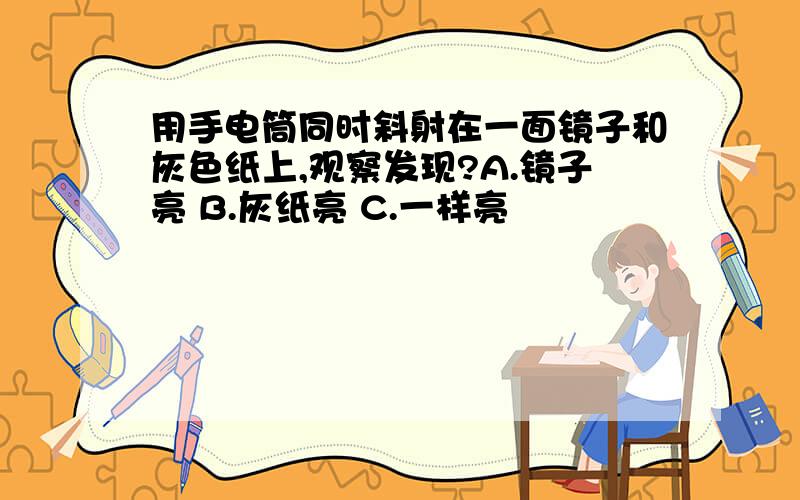 用手电筒同时斜射在一面镜子和灰色纸上,观察发现?A.镜子亮 B.灰纸亮 C.一样亮